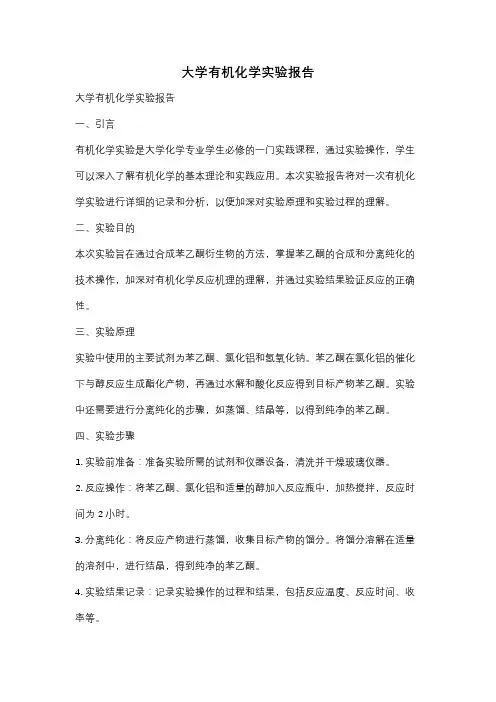 大学有机化学实验报告

大学有机化学实验报告

一、引言

有机化学实验是大学化学专业学生必修的一门实践课程，通过实验操作，学生可以深入了解有机化学的基本理论和实践应用。本次实验报告将对一次有机化学实验进行详细的记录和分析，以便加深对实验原理和实验过程的理解。

二、实验目的

本次实验旨在通过合成苯乙酮衍生物的方法，掌握苯乙酮的合成和分离纯化的技术操作，加深对有机化学反应机理的理解，并通过实验结果验证反应的正确性。

三、实验原理

实验中使用的主要试剂为苯乙酮、氯化铝和氢氧化钠。苯乙酮在氯化铝的催化下与醇反应生成酯化产物，再通过水解和酸化反应得到目标产物苯乙酮。实验中还需要进行分离纯化的步骤，如蒸馏、结晶等，以得到纯净的苯乙酮。

四、实验步骤

1. 实验前准备：准备实验所需的试剂和仪器设备，清洗并干燥玻璃仪器。

2. 反应操作：将苯乙酮、氯化铝和适量的醇加入反应瓶中，加热搅拌，反应时间为 2 小时。

3. 分离纯化：将反应产物进行蒸馏，收集目标产物的馏分。将馏分溶解在适量的溶剂中，进行结晶，得到纯净的苯乙酮。

4. 实验结果记录：记录实验操作的过程和结果，包括反应温度、反应时间、收率等。